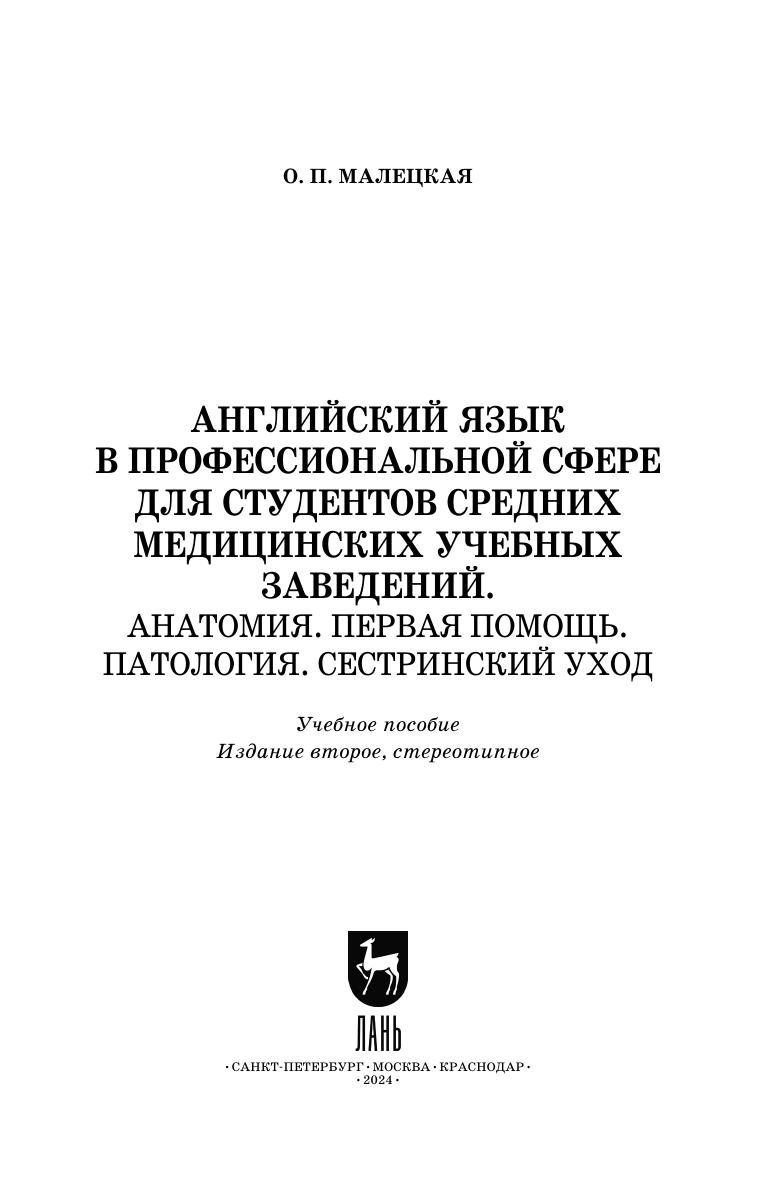 О. П. МАЛЕЦКАЯ

АНГЛИЙСКИЙ ЯЗЫК
В ПРОФЕССИОНАЛЬНОЙ СФЕРЕ
ДЛЯ СТУДЕНТОВ СРЕДНИХ
МЕДИЦИНСКИХ УЧЕБНЫХ
ЗАВЕДЕНИЙ.
АНАТОМИЯ. ПЕРВАЯ ПОМОЩЬ.
ПАТОЛОГИЯ. СЕСТРИНСКИЙ УХОД

Учебное пособие
Издание второе, стереотипное

ЛАНЬ

• САНКТ-ПЕТЕРБУРГ • МОСКВА • КРАСНОДАР •
• 2024 •